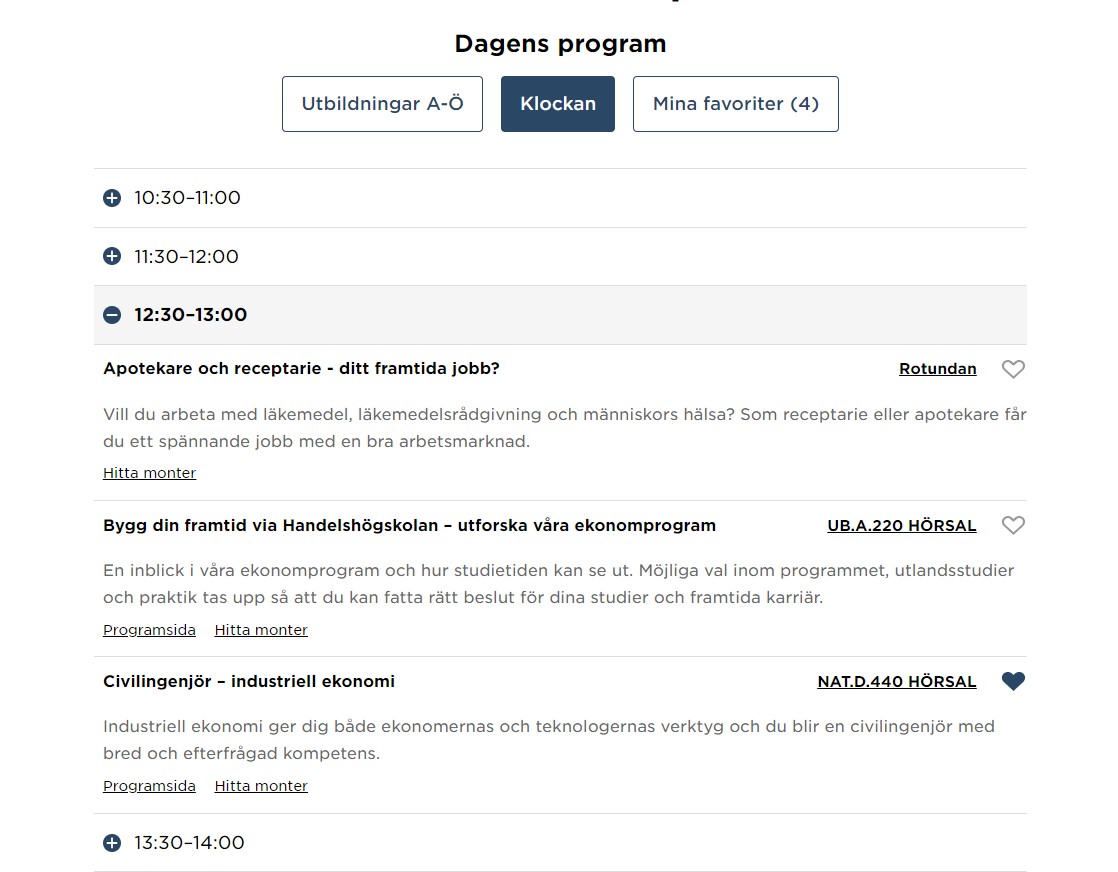 Dagens program

Utbildningar A-Ö

Klockan

Mina favoriter (4)

10:30–11:00

11:30–12:00

12:30–13:00

Apotekare och receptarie - ditt framtida jobb?

Rotundan

Vill du arbeta med läkemedel, läkemedelsrådgivning och människors hälsa? Som receptarie eller apotekare får du ett spännande jobb med en bra arbetsmarknad.

Hitta monter

Bygg din framtid via Handelshögskolan – utforska våra ekonomprogram

UB.A.220 HÖRSAL

En inblick i våra ekonomprogram och hur studietiden kan se ut. Möjliga val inom programmet, utlandsstudier och praktik tas upp så att du kan fatta rätt beslut för dina studier och framtida karriär.

Programsida Hitta monter

Civilingenjör – industriell ekonomi

NAT.D.440 HÖRSAL

Industriell ekonomi ger dig både ekonomernas och teknologernas verktyg och du blir en civilingenjör med bred och efterfrågad kompetens.

Programsida Hitta monter

13:30–14:00